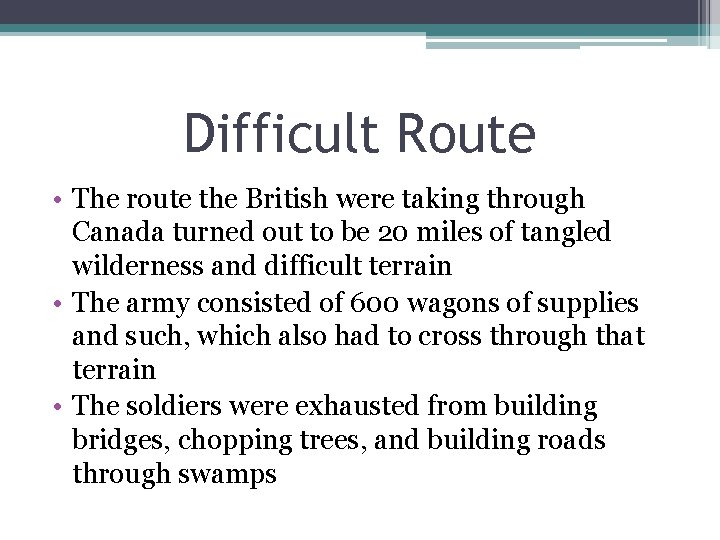 Difficult Route

• The route the British were taking through Canada turned out to be 20 miles of tangled wilderness and difficult terrain
• The army consisted of 600 wagons of supplies and such, which also had to cross through that terrain
• The soldiers were exhausted from building bridges, chopping trees, and building roads through swamps